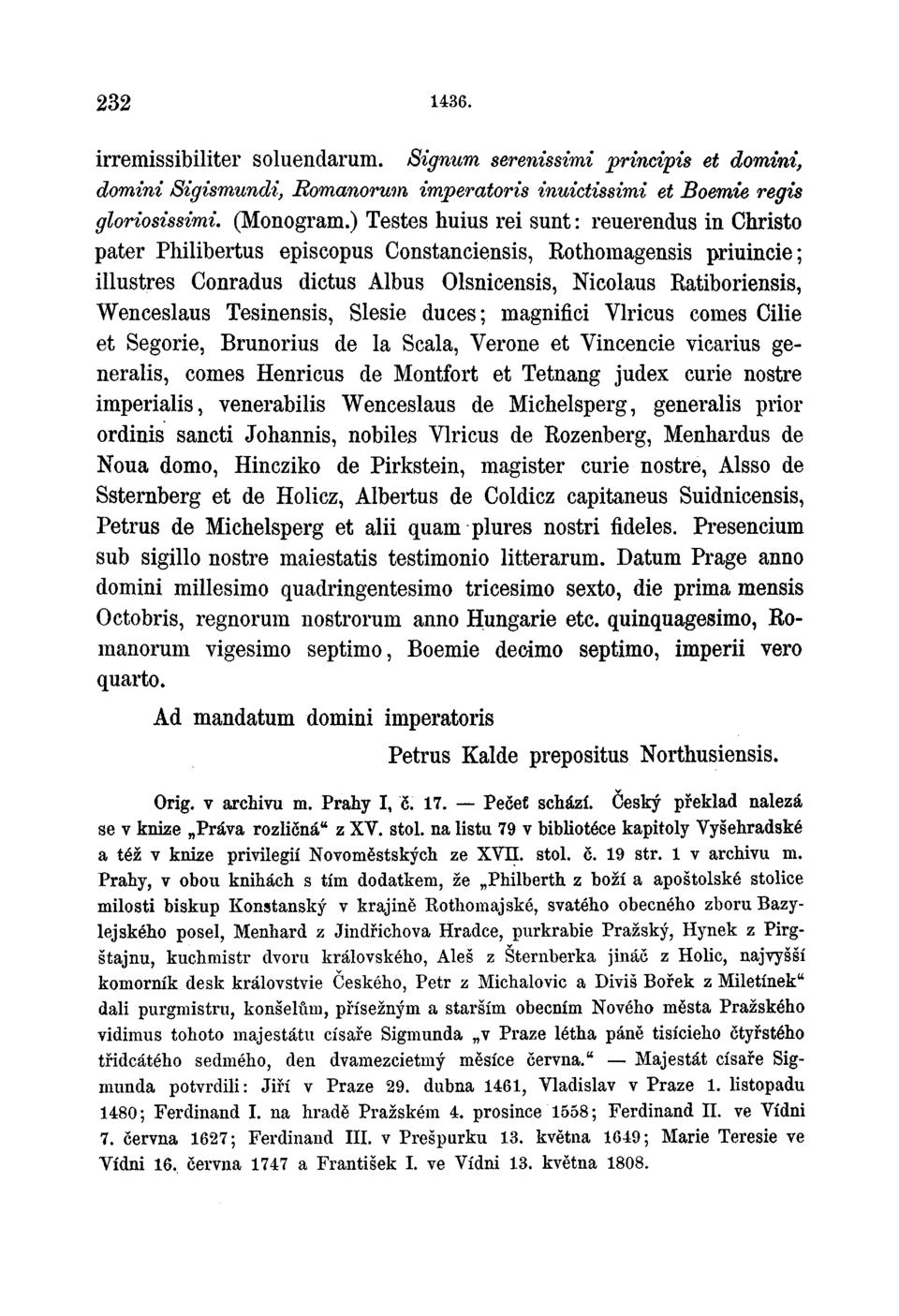 232 1436.

irremissibiliter soluendarum. Signum serenissimi principis et domini, domini Sigismundi, Romanorum imperatoris inuictissimi et Boemie regis gloriosissimi. (Monogram.) Testes huius rei sunt: reuerendus in Christo pater Philibertus episcopus Constanciensis, Rothomagensis priuincie; illustres Conradus dictus Albus Olsnicensis, Nicolaus Ratiboriensis, Wenceslaus Tesinensis, Slesie duces; magnifici Vlricus comes Cilie et Segorie, Brunorius de la Scala, Verone et Vincencie vicarius generalis, comes Henricus de Montfort et Tetnang judex curie nostre imperialis, venerabilis Wenceslaus de Michelsperg, generalis prior ordinis sancti Johannis, nobiles Vlricus de Rozenberg, Menhardus de Noua domo, Hincziko de Pirkstein, magister curie nostre, Alsso de Ssternberg et de Holicz, Albertus de Coldicz capitaneus Suidnicensis, Petrus de Michelsperg et alii quam plures nostri fideles. Presencium sub sigillo nostre maiestatis testimonio litterarum. Datum Prage anno domini millesimo quadringentesimo tricesimo sexto, die prima mensis Octobris, regnorum nostrorum anno Hungarie etc. quinquagesimo, Romanorum vigesimo septimo, Boemie decimo septimo, imperii vero quarto.

Ad mandatum domini imperatoris

Petrus Kalde prepositus Northusiensis.

Orig. v archivu m. Prahy I, č. 17. — Pečeť schází. Český překlad nalezá se v knize „Práva rozličná“ z XV. stol. na listu 79 v bibliotéce kapitoly Vyšehradské a též v knize privilegií Novoměstských ze XVII. stol. č. 19 str. 1 v archivu m. Prahy, v obou knihách s tím dodatkem, že „Philberth z boží a apoštolské stolice milosti biskup Konstanský v krajině Rothomajské, svatého obecného zboru Bazylejského posel, Menhard z Jindřichova Hradce, purkrabie Pražský, Hynek z Pirgštajnu, kuchmistr dvoru královského, Aleš z Šternberka jináč z Holic, najvyšší komorník desk královstvie Českého, Petr z Michalovic a Diviš Bořek z Miletínek“ dali purgmistru, konšelům, přísežným a starším obecním Nového města Pražského vidimus tohoto majestátu císaře Sigmunda „v Praze létha páně tisícieho čtyřstého třidcátého sedmého, den dvamezcietmý měsíce června.“ — Majestát císaře Sigmunda potvrdili: Jiří v Praze 29. dubna 1461, Vladislav v Praze 1. listopadu 1480; Ferdinand I. na hradě Pražském 4. prosince 1558; Ferdinand II. ve Vídni 7. června 1627; Ferdinand III. v Prešpurku 13. května 1649; Marie Teresie ve Vídni 16. června 1747 a František I. ve Vídni 13. května 1808.